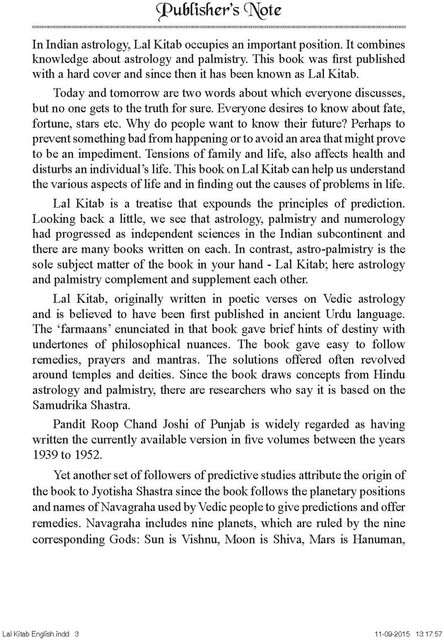 Publisher's Note

In Indian astrology, Lal Kitab occupies an important position. It combines knowledge about astrology and palmistry. This book was first published with a hard cover and since then it has been known as Lal Kitab.

Today and tomorrow are two words about which everyone discusses, but no one gets to the truth for sure. Everyone desires to know about fate, fortune, stars etc. Why do people want to know their future? Perhaps to prevent something bad from happening or to avoid an area that might prove to be an impediment. Tensions of family and life, also affects health and disturbs an individual's life. This book on Lal Kitab can help us understand the various aspects of life and in finding out the causes of problems in life.

Lal Kitab is a treatise that expounds the principles of prediction. Looking back a little, we see that astrology, palmistry and numerology had progressed as independent sciences in the Indian subcontinent and there are many books written on each. In contrast, astro-palmistry is the sole subject matter of the book in your hand - Lal Kitab; here astrology and palmistry complement and supplement each other.

Lal Kitab, originally written in poetic verses on Vedic astrology and is believed to have been first published in ancient Urdu language. The 'farmaans' enunciated in that book gave brief hints of destiny with undertones of philosophical nuances. The book gave easy to follow remedies, prayers and mantras. The solutions offered often revolved around temples and deities. Since the book draws concepts from Hindu astrology and palmistry, there are researchers who say it is based on the Samudrika Shastra.

Pandit Roop Chand Joshi of Punjab is widely regarded as having written the currently available version in five volumes between the years 1939 to 1952.

Yet another set of followers of predictive studies attribute the origin of the book to Jyotisha Shastra since the book follows the planetary positions and names of Navagraha used by Vedic people to give predictions and offer remedies. Navagraha includes nine planets, which are ruled by the nine corresponding Gods: Sun is Vishnu, Moon is Shiva, Mars is Hanuman,

Lal Kitab English.indd 3 11-09-2015 13:17:57